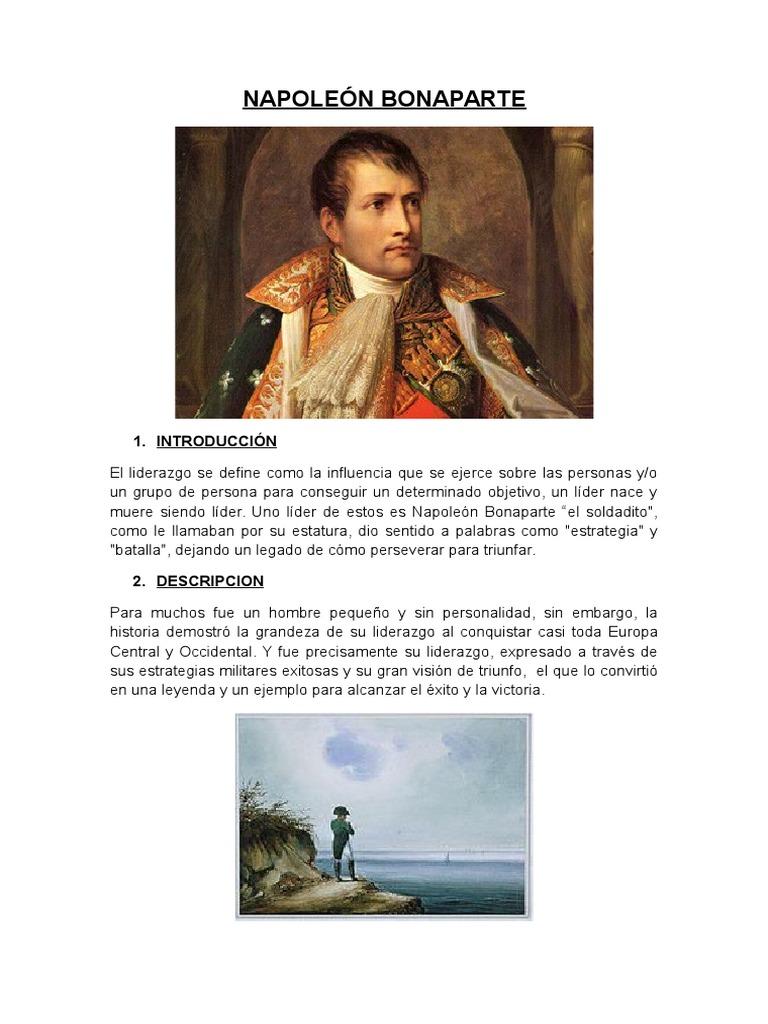 NAPOLEÓN BONAPARTE

1. INTRODUCCIÓN

El liderazgo se define como la influencia que se ejerce sobre las personas y/o un grupo de persona para conseguir un determinado objetivo, un líder nace y muere siendo líder. Uno líder de estos es Napoleón Bonaparte “el soldadito", como le llamaban por su estatura, dio sentido a palabras como "estrategia" y "batalla", dejando un legado de cómo perseverar para triunfar.

2. DESCRIPCION

Para muchos fue un hombre pequeño y sin personalidad, sin embargo, la historia demostró la grandeza de su liderazgo al conquistar casi toda Europa Central y Occidental. Y fue precisamente su liderazgo, expresado a través de sus estrategias militares exitosas y su gran visión de triunfo, el que lo convirtió en una leyenda y un ejemplo para alcanzar el éxito y la victoria.